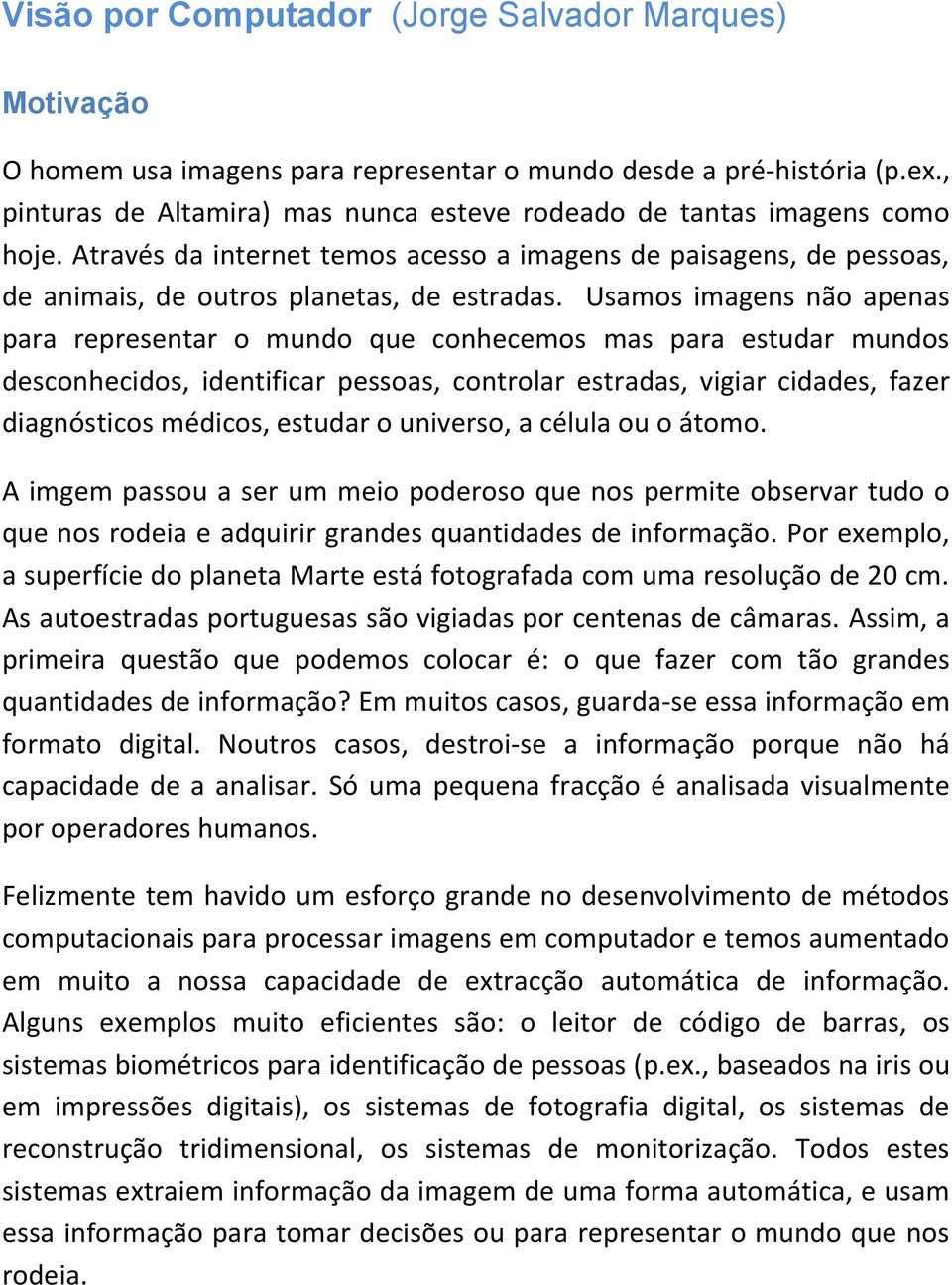 Visão por Computador (Jorge Salvador Marques)

Motivação

O homem usa imagens para representar o mundo desde a pré-história (p.ex., pinturas de Altamira) mas nunca esteve rodeado de tantas imagens como hoje. Através da internet temos acesso a imagens de paisagens, de pessoas, de animais, de outros planetas, de estradas. Usamos imagens não apenas para representar o mundo que conhecemos mas para estudar mundos desconhecidos, identificar pessoas, controlar estradas, vigiar cidades, fazer diagnósticos médicos, estudar o universo, a célula ou o átomo.

A imgem passou a ser um meio poderoso que nos permite observar tudo o que nos rodeia e adquirir grandes quantidades de informação. Por exemplo, a superfície do planeta Marte está fotografada com uma resolução de 20 cm. As autoestradas portuguesas são vigiadas por centenas de câmaras. Assim, a primeira questão que podemos colocar é: o que fazer com tão grandes quantidades de informação? Em muitos casos, guarda-se essa informação em formato digital. Noutros casos, destroi-se a informação porque não há capacidade de a analisar. Só uma pequena fracção é analisada visualmente por operadores humanos.

Felizmente tem havido um esforço grande no desenvolvimento de métodos computacionais para processar imagens em computador e temos aumentado em muito a nossa capacidade de extracção automática de informação. Alguns exemplos muito eficientes são: o leitor de código de barras, os sistemas biométricos para identificação de pessoas (p.ex., baseados na iris ou em impressões digitais), os sistemas de fotografia digital, os sistemas de reconstrução tridimensional, os sistemas de monitorização. Todos estes sistemas extraiem informação da imagem de uma forma automática, e usam essa informação para tomar decisões ou para representar o mundo que nos rodeia.